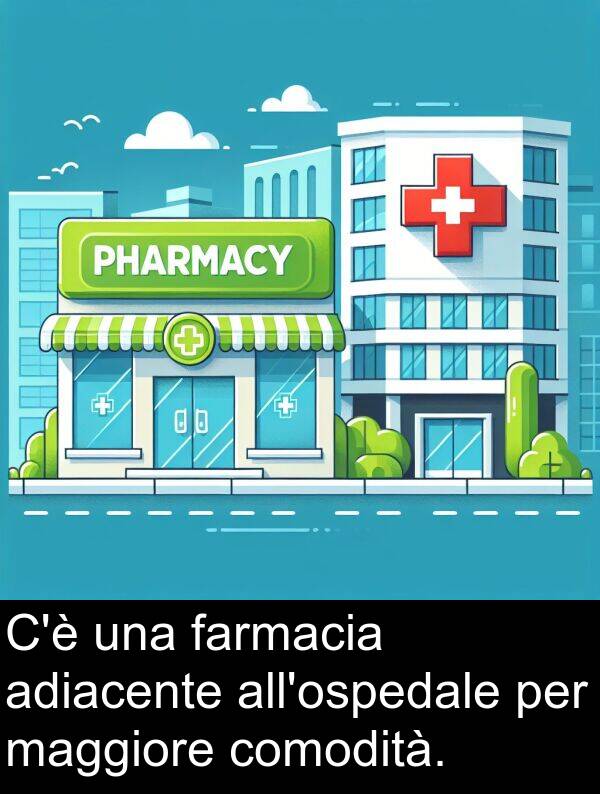 PHARMACY

C'è una farmacia adiacente all'ospedale per maggiore comodità.